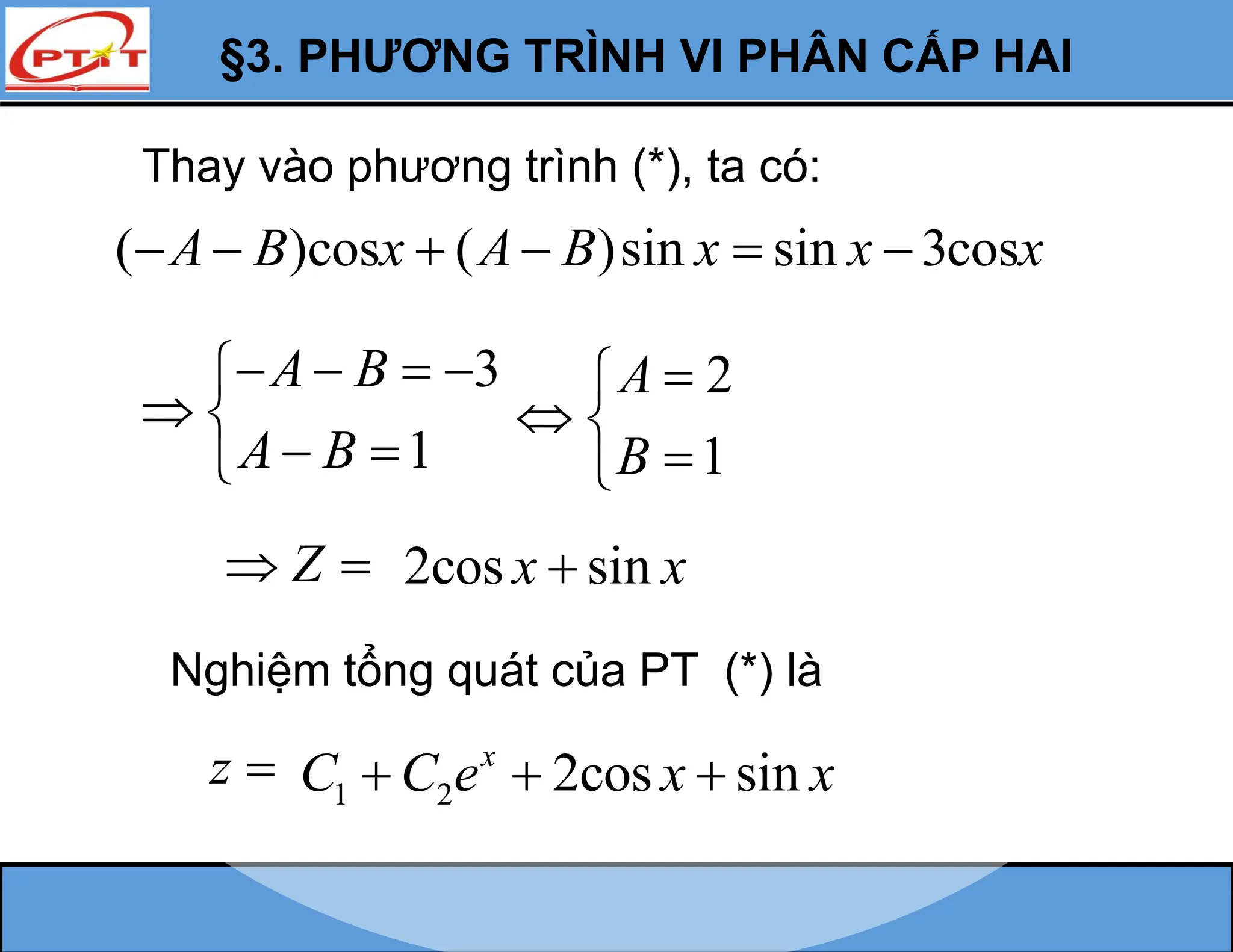 PTIT

§3. PHƯƠNG TRÌNH VI PHÂN CẤP HAI

Thay vào phương trình (*), ta có:

$(-A-B)\cos x+(A-B)\sin x=\sin x-3\cos x$

$\Rightarrow \begin{cases} -A-B=-3 \\ A-B=1 \end{cases} \Leftrightarrow \begin{cases} A=2 \\ B=1 \end{cases}$

$\Rightarrow Z = 2\cos x+\sin x$

Nghiệm tổng quát của PT (*) là

$z = C_1+C_2e^x+2\cos x+\sin x$